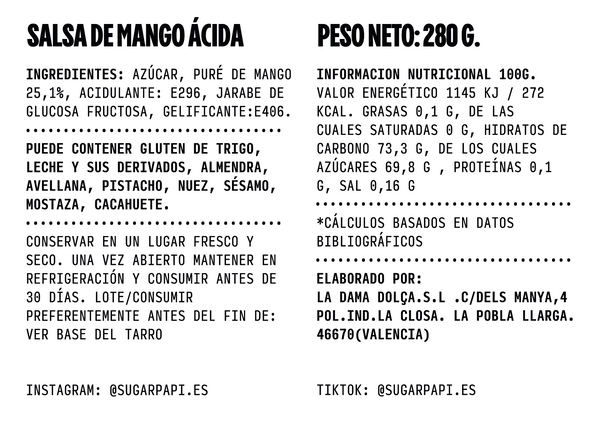 SALSA DE MANGO ÁCIDA

INGREDIENTES: AZÚCAR, PURÉ DE MANGO 25,1%, ACIDULANTE: E296, JARABE DE GLUCOSA FRUCTOSA, GELIFICANTE:E406.

PUEDE CONTENER GLUTEN DE TRIGO, LECHE Y SUS DERIVADOS, ALMENDRA, AVELLANA, PISTACHO, NUEZ, SÉSAMO, MOSTAZA, CACAHUETE.

CONSERVAR EN UN LUGAR FRESCO Y SECO. UNA VEZ ABIERTO MANTENER EN REFRIGERACIÓN Y CONSUMIR ANTES DE 30 DÍAS. LOTE/CONSUMIR PREFERENTEMENTE ANTES DEL FIN DE: VER BASE DEL TARRO

INSTAGRAM: @SUGARPAPI.ES

PESO NETO: 280 G.

INFORMACION NUTRICIONAL 100G. VALOR ENERGÉTICO 1145 KJ / 272 KCAL. GRASAS 0,1 G, DE LAS CUALES SATURADAS 0 G, HIDRATOS DE CARBONO 73,3 G, DE LOS CUALES AZÚCARES 69,8 G , PROTEÍNAS 0,1 G, SAL 0,16 G

*CÁLCULOS BASADOS EN DATOS BIBLIOGRÁFICOS

ELABORADO POR:
LA DAMA DOLÇA.S.L .C/DELS MANYA,4 POL.IND.LA CLOSA. LA POBLA LLARGA. 46670(VALENCIA)

TIKTOK: @SUGARPAPI.ES